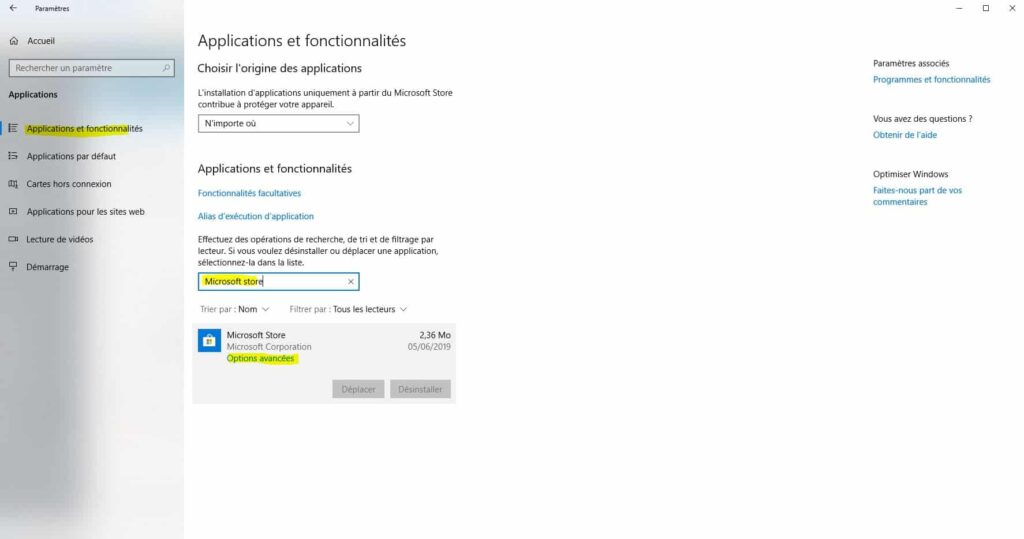 Paramètres

Accueil

Rechercher un paramètre

Applications

Applications et fonctionnalités

Applications par défaut

Cartes hors connexion

Applications pour les sites web

Lecture de vidéos

Démarrage

Applications et fonctionnalités

Choisir l'origine des applications

L'installation d'applications uniquement à partir du Microsoft Store contribue à protéger votre appareil.

N'importe où

Applications et fonctionnalités

Fonctionnalités facultatives

Alias d'exécution d'application

Effectuez des opérations de recherche, de tri et de filtrage par lecteur. Si vous voulez désinstaller ou déplacer une application, sélectionnez-la dans la liste.

Microsoft store

Trier par : Nom

Filtrer par : Tous les lecteurs

Microsoft Store
Microsoft Corporation
Options avancées

2,36 Mo
05/06/2019

Déplacer

Désinstaller

Paramètres associés

Programmes et fonctionnalités

Vous avez des questions ?

Obtenir de l'aide

Optimiser Windows

Faites-nous part de vos commentaires